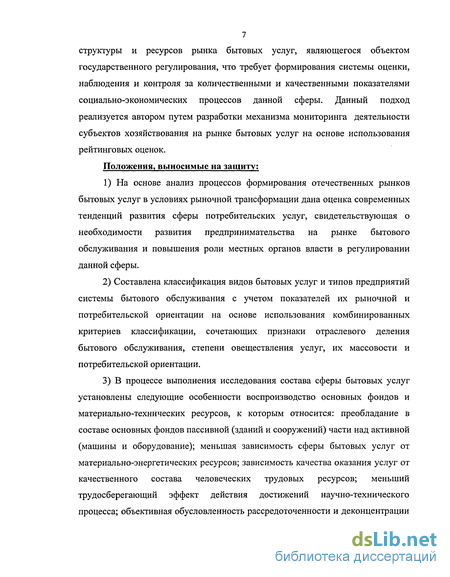 7

структуры и ресурсов рынка бытовых услуг, являющегося объектом государственного регулирования, что требует формирования системы оценки, наблюдения и контроля за количественными и качественными показателями социально-экономических процессов данной сферы. Данный подход реализуется автором путем разработки механизма мониторинга деятельности субъектов хозяйствования на рынке бытовых услуг на основе использования рейтинговых оценок.

Положения, выносимые на защиту:

1) На основе анализ процессов формирования отечественных рынков бытовых услуг в условиях рыночной трансформации дана оценка современных тенденций развития сферы потребительских услуг, свидетельствующая о необходимости развития предпринимательства на рынке бытового обслуживания и повышения роли местных органов власти в регулировании данной сферы.

2) Составлена классификация видов бытовых услуг и типов предприятий системы бытового обслуживания с учетом показателей их рыночной и потребительской ориентации на основе использования комбинированных критериев классификации, сочетающих признаки отраслевого деления бытового обслуживания, степени овеществления услуг, их массовости и потребительской ориентации.

3) В процессе выполнения исследования состава сферы бытовых услуг установлены следующие особенности воспроизводство основных фондов и материально-технических ресурсов, к которым относится: преобладание в составе основных фондов пассивной (зданий и сооружений) части над активной (машины и оборудование); меньшая зависимость сферы бытовых услуг от материально-энергетических ресурсов; зависимость качества оказания услуг от качественного состава человеческих трудовых ресурсов; меньший трудосберегающий эффект действия достижений научно-технического процесса; объективная обусловленность рассредоточенности и деконцентрации

dsLib.net
библиотека диссертаций